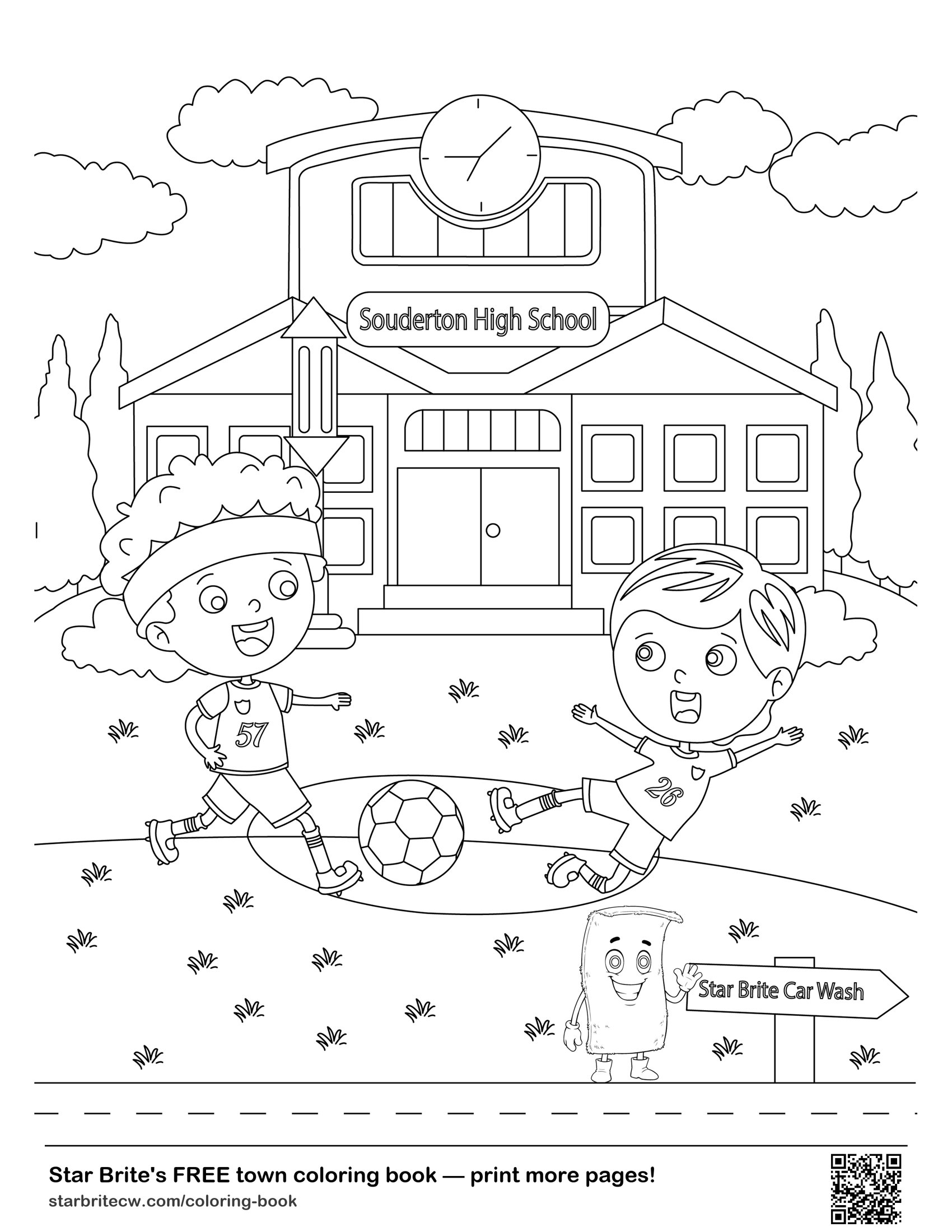 Souderton High School

57

26

Star Brite Car Wash

Star Brite's FREE town coloring book — print more pages!

starbritecw.com/coloring-book